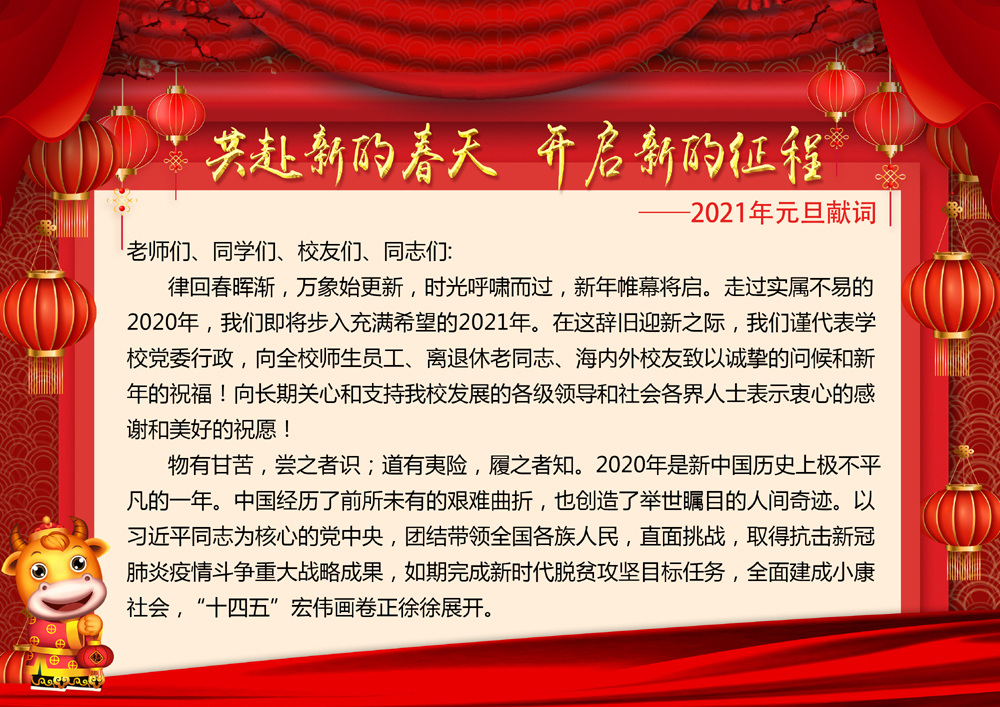 共赴新的春天 开启新的征程

——2021年元旦献词

老师们、同学们、校友们、同志们:

律回春晖渐，万象始更新，时光呼啸而过，新年帷幕将启。走过实属不易的2020年，我们即将步入充满希望的2021年。在这辞旧迎新之际，我们谨代表学校党委行政，向全校师生员工、离退休老同志、海内外校友致以诚挚的问候和新年的祝福！向长期关心和支持我校发展的各级领导和社会各界人士表示衷心的感谢和美好的祝愿！

物有甘苦，尝之者识；道有夷险，履之者知。2020年是新中国历史上极不平凡的一年。中国经历了前所未有的艰难曲折，也创造了举世瞩目的人间奇迹。以习近平同志为核心的党中央，团结带领全国各族人民，直面挑战，取得抗击新冠肺炎疫情斗争重大战略成果，如期完成新时代脱贫攻坚目标任务，全面建成小康社会，“十四五”宏伟画卷正徐徐展开。